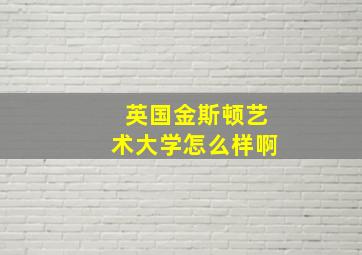 英国金斯顿艺术大学怎么样啊